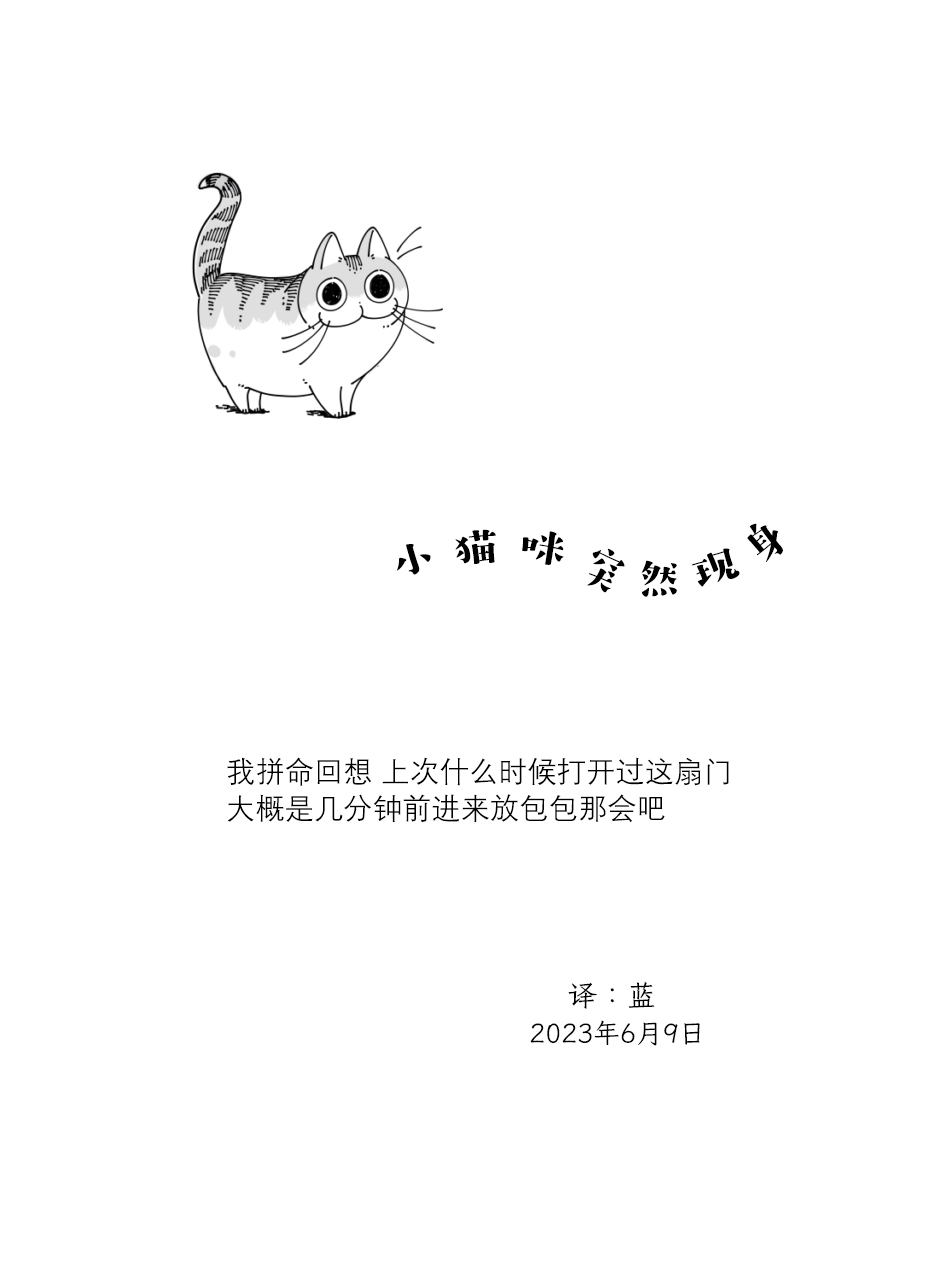 小猫咪突然现身

我拼命回想 上次什么时候打开过这扇门
大概是几分钟前进来放包包那会吧

译：蓝
2023年6月9日